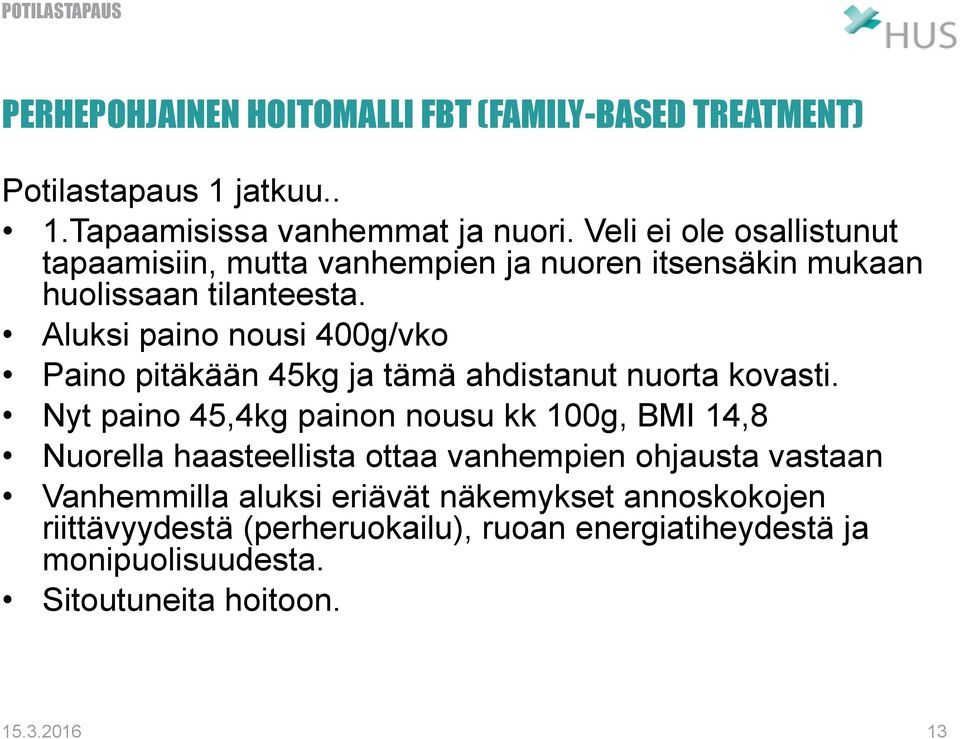 POTILASTAPAUS

HUS

PERHEPOHJAINEN HOITOMALLI FBT (FAMILY-BASED TREATMENT)

Potilastapaus 1 jatkuu..

• 1.Tapaamisissa vanhemmat ja nuori. Veli ei ole osallistunut tapaamisiin, mutta vanhempien ja nuoren itsensäkin mukaan huolissaan tilanteesta.
• Aluksi paino nousi 400g/vko
• Paino pitäkään 45kg ja tämä ahdistanut nuorta kovasti.
• Nyt paino 45,4kg painon nousu kk 100g, BMI 14,8
• Nuorella haasteellista ottaa vanhempien ohjausta vastaan
• Vanhemmilla aluksi eriävät näkemykset annoskokojen riittävyydestä (perheruokailu), ruoan energiatiheydestä ja monipuolisuudesta.
• Sitoutuneita hoitoon.

15.3.2016

13